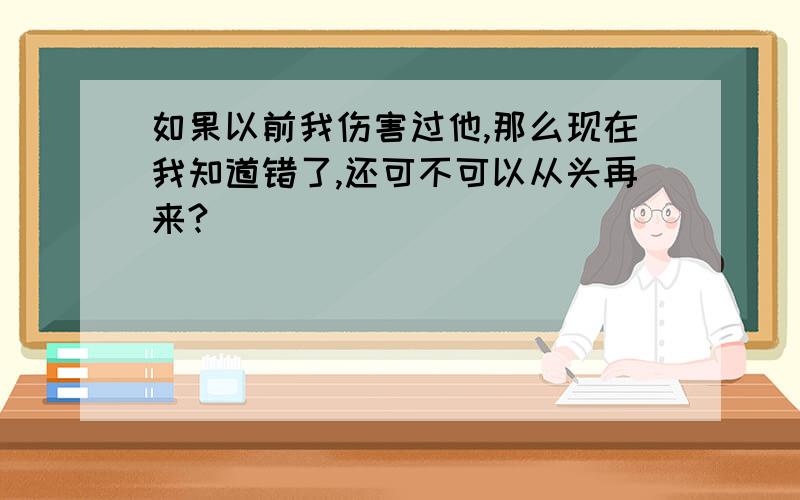 如果以前我伤害过他,那么现在我知道错了,还可不可以从头再来?